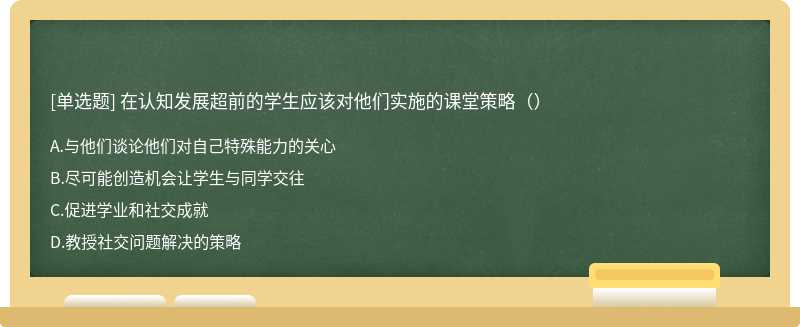 [单选题] 在认知发展超前的学生应该对他们实施的课堂策略（）

A.与他们谈论他们对自己特殊能力的关心

B.尽可能创造机会让学生与同学交往

C.促进学业和社交成就

D.教授社交问题解决的策略